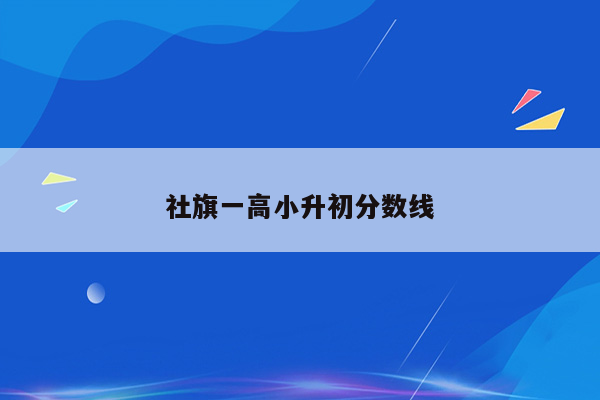 社旗一高小升初分数线